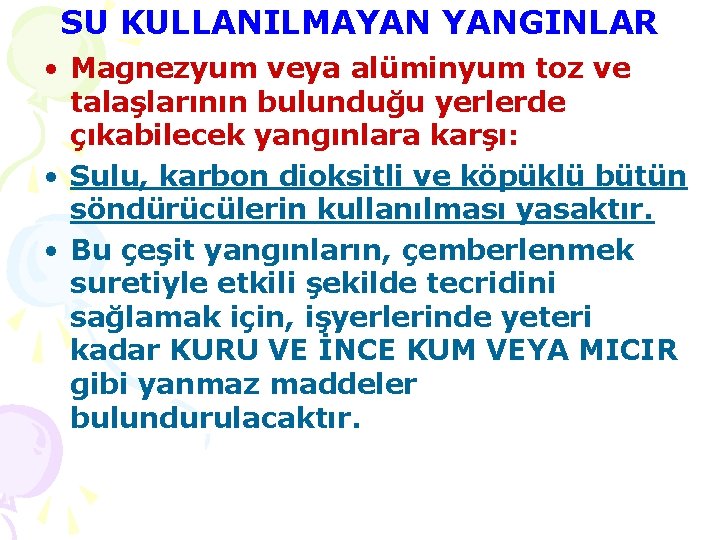 SU KULLANILMAYAN YANGINLAR

• Magnezyum veya alüminyum toz ve talaşlarının bulunduğu yerlerde çıkabilecek yangınlara karşı:

• Sulu, karbon dioksitli ve köpüklü bütün söndürücülerin kullanılması yasaktır.

• Bu çeşit yangınların, çemberlenmek suretiyle etkili şekilde tecridini sağlamak için, işyerlerinde yeteri kadar KURU VE İNCE KUM VEYA MICIR gibi yanmaz maddeler bulundurulacaktır.